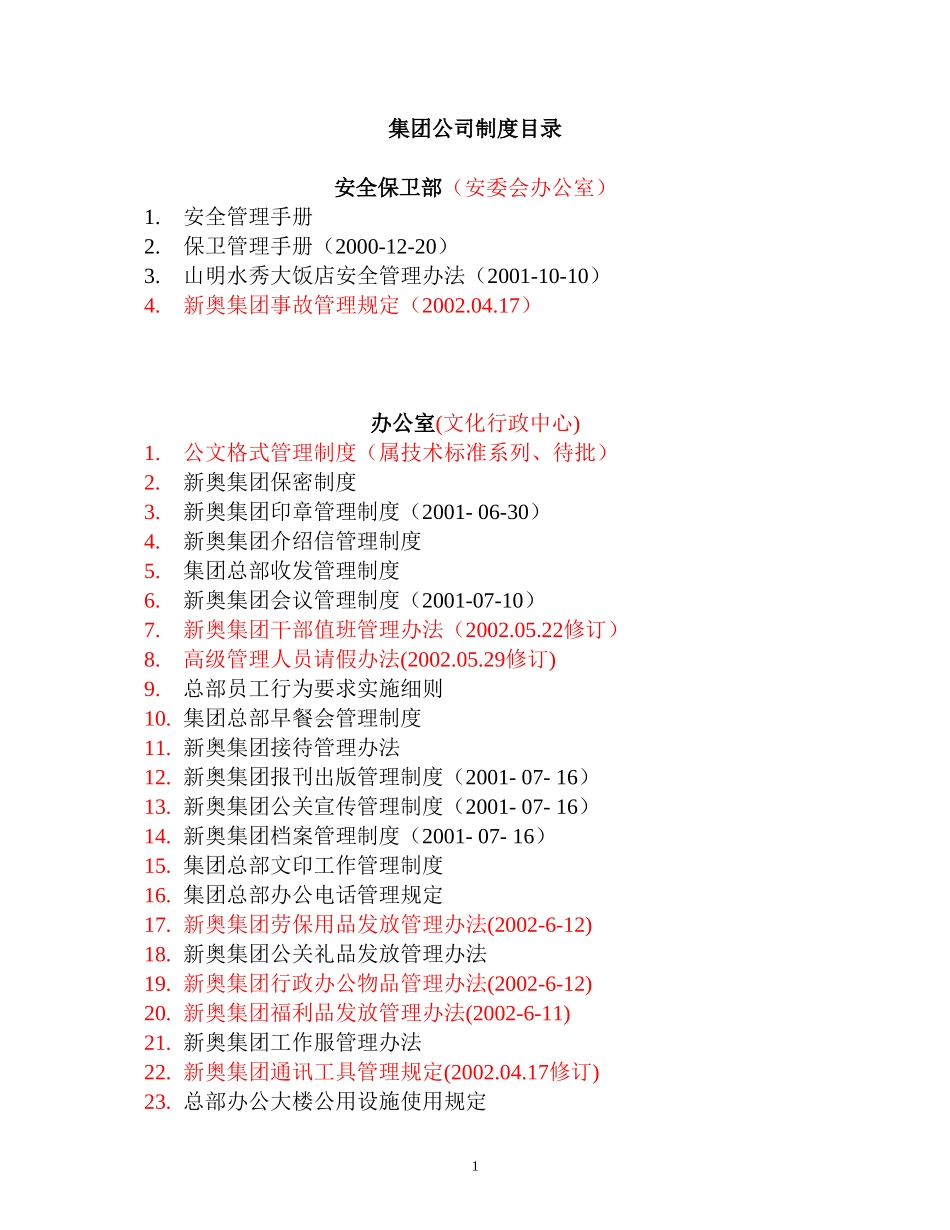 集团公司制度目录

安全保卫部（安委会办公室）

1. 安全管理手册
2. 保卫管理手册（2000-12-20）
3. 山明水秀大饭店安全管理办法（2001-10-10）
4. 新奥集团事故管理规定（2002.04.17）

办公室(文化行政中心)

1. 公文格式管理制度（属技术标准系列、待批）
2. 新奥集团保密制度
3. 新奥集团印章管理制度（2001- 06-30）
4. 新奥集团介绍信管理制度
5. 集团总部收发管理制度
6. 新奥集团会议管理制度（2001-07-10）
7. 新奥集团干部值班管理办法（2002.05.22修订）
8. 高级管理人员请假办法(2002.05.29修订)
9. 总部员工行为要求实施细则
10. 集团总部早餐会管理制度
11. 新奥集团接待管理办法
12. 新奥集团报刊出版管理制度（2001- 07- 16）
13. 新奥集团公关宣传管理制度（2001- 07- 16）
14. 新奥集团档案管理制度（2001- 07- 16）
15. 集团总部文印工作管理制度
16. 集团总部办公电话管理规定
17. 新奥集团劳保用品发放管理办法(2002-6-12)
18. 新奥集团公关礼品发放管理办法
19. 新奥集团行政办公物品管理办法(2002-6-12)
20. 新奥集团福利品发放管理办法(2002-6-11)
21. 新奥集团工作服管理办法
22. 新奥集团通讯工具管理规定(2002.04.17修订)
23. 总部办公大楼公用设施使用规定

1